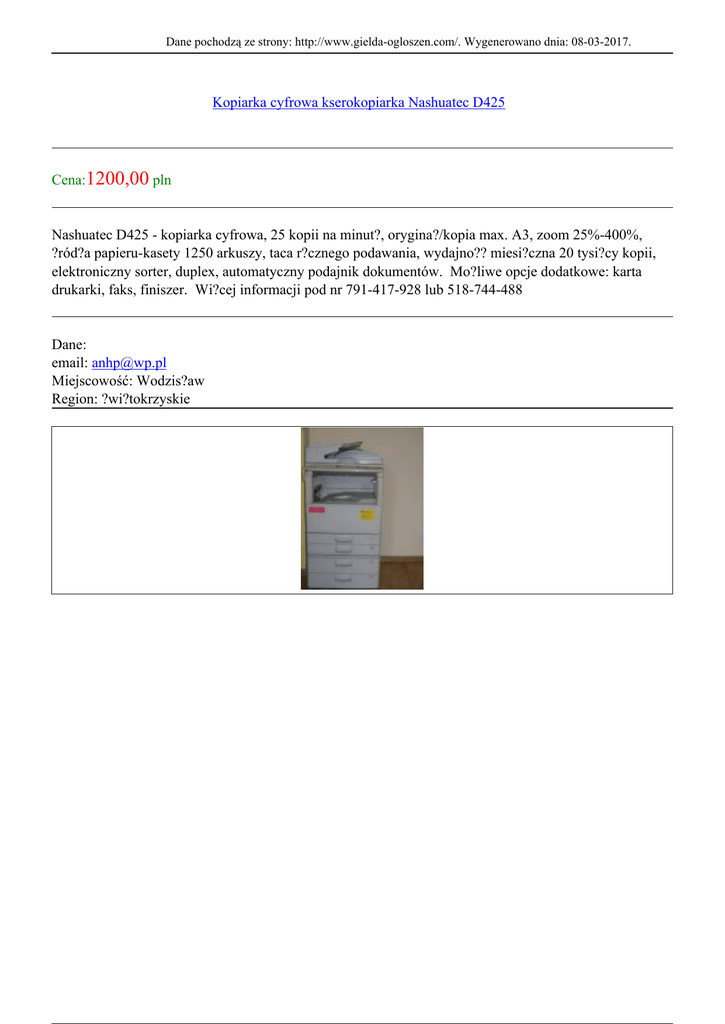 Dane pochodzą ze strony: http://www.gielda-ogloszen.com/. Wygenerowano dnia: 08-03-2017.

Kopiarka cyfrowa kserokopiarka Nashuatec D425

Cena:1200,00 pln

Nashuatec D425 - kopiarka cyfrowa, 25 kopii na minut?, orygina?/kopia max. A3, zoom 25%-400%, ?ród?a papieru-kasety 1250 arkuszy, taca r?cznego podawania, wydajno?? miesi?czna 20 tysi?cy kopii, elektroniczny sorter, duplex, automatyczny podajnik dokumentów. Mo?liwe opcje dodatkowe: karta drukarki, faks, finiszer. Wi?cej informacji pod nr 791-417-928 lub 518-744-488

Dane:
email: anhp@wp.pl
Miejscowość: Wodzis?aw
Region: ?wi?tokrzyskie